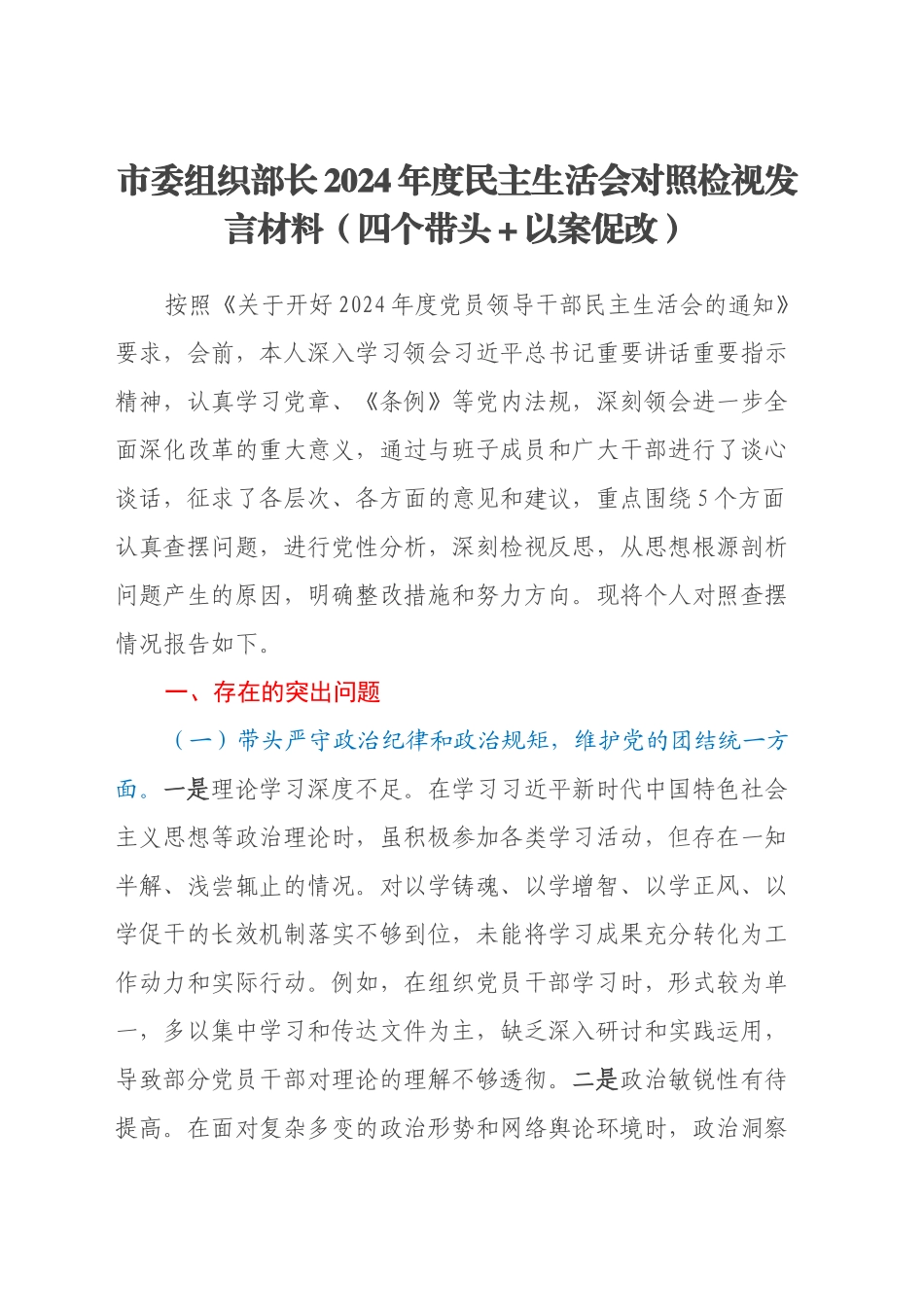 市委组织部长2024年度民主生活会对照检视发言材料（四个带头＋以案促改）

按照《关于开好2024年度党员领导干部民主生活会的通知》要求，会前，本人深入学习领会习近平总书记重要讲话重要指示精神，认真学习党章、《条例》等党内法规，深刻领会进一步全面深化改革的重大意义，通过与班子成员和广大干部进行了谈心谈话，征求了各层次、各方面的意见和建议，重点围绕5个方面认真查摆问题，进行党性分析，深刻检视反思，从思想根源剖析问题产生的原因，明确整改措施和努力方向。现将个人对照查摆情况报告如下。

一、存在的突出问题

（一）带头严守政治纪律和政治规矩，维护党的团结统一方面。一是理论学习深度不足。在学习习近平新时代中国特色社会主义思想等政治理论时，虽积极参加各类学习活动，但存在一知半解、浅尝辄止的情况。对以学铸魂、以学增智、以学正风、以学促干的长效机制落实不够到位，未能将学习成果充分转化为工作动力和实际行动。例如，在组织党员干部学习时，形式较为单一，多以集中学习和传达文件为主，缺乏深入研讨和实践运用，导致部分党员干部对理论的理解不够透彻。二是政治敏锐性有待提高。在面对复杂多变的政治形势和网络舆论环境时，政治洞察